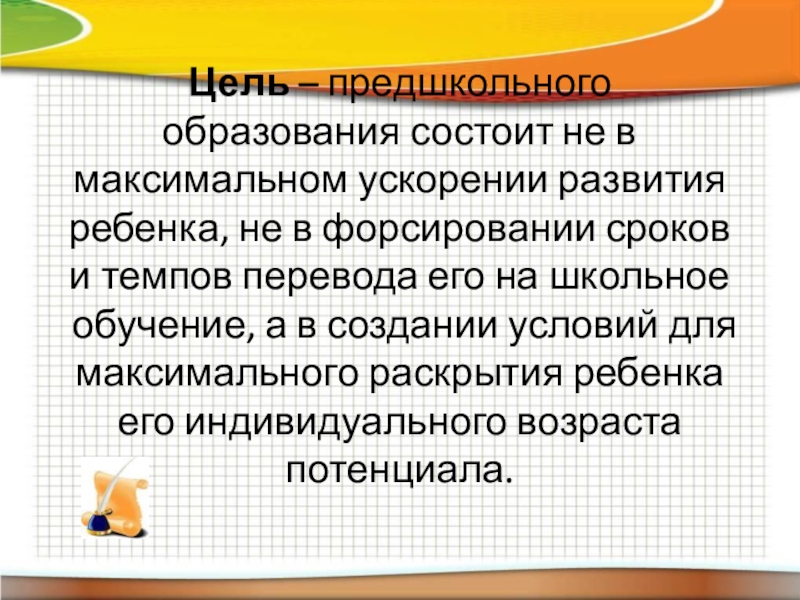 Цель – предшкольного образования состоит не в максимальном ускорении развития ребенка, не в форсировании сроков и темпов перевода его на школьное обучение, а в создании условий для максимального раскрытия ребенка его индивидуального возраста потенциала.